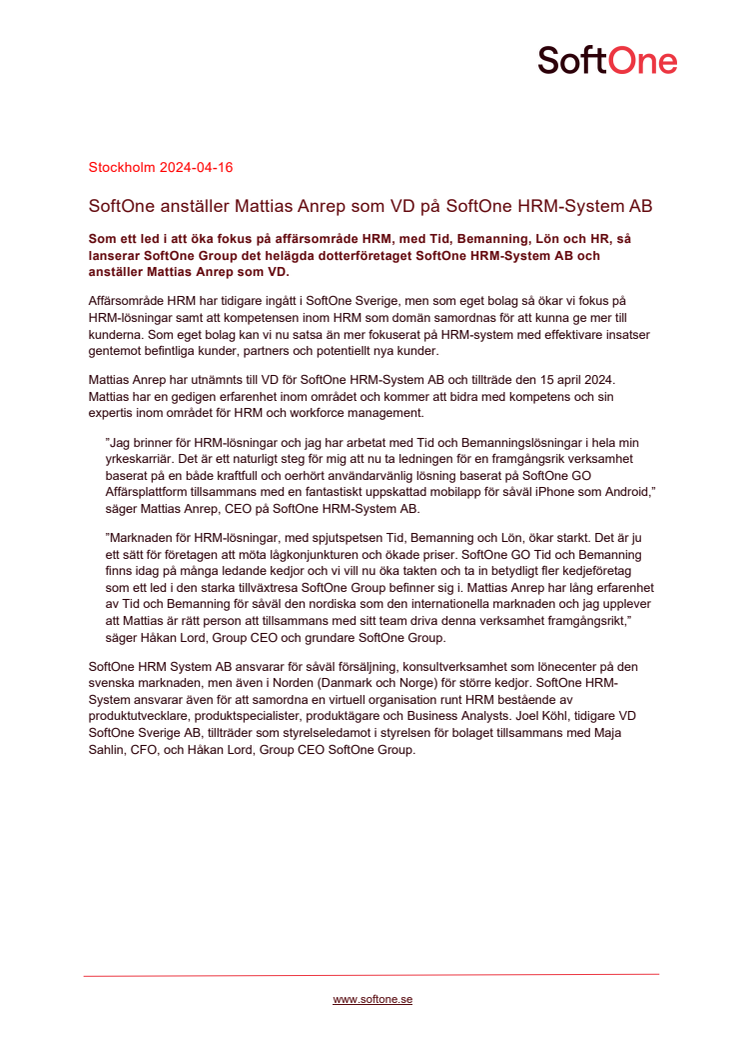 SoftOne

Stockholm 2024-04-16

SoftOne anställer Mattias Anrep som VD på SoftOne HRM-System AB

Som ett led i att öka fokus på affärsområde HRM, med Tid, Bemanning, Lön och HR, så lanserar SoftOne Group det helägda dotterföretaget SoftOne HRM-System AB och anställer Mattias Anrep som VD.

Affärsområde HRM har tidigare ingått i SoftOne Sverige, men som eget bolag så ökar vi fokus på HRM-lösningar samt att kompetensen inom HRM som domän samordnas för att kunna ge mer till kunderna. Som eget bolag kan vi nu satsa än mer fokuserat på HRM-system med effektivare insatser gentemot befintliga kunder, partners och potentiellt nya kunder.

Mattias Anrep har utnämnts till VD för SoftOne HRM-System AB och tillträde den 15 april 2024. Mattias har en gedigen erfarenhet inom området och kommer att bidra med kompetens och sin expertis inom området för HRM och workforce management.

”Jag brinner för HRM-lösningar och jag har arbetat med Tid och Bemanningslösningar i hela min yrkeskarriär. Det är ett naturligt steg för mig att nu ta ledningen för en framgångsrik verksamhet baserat på en både kraftfull och oerhört användarvänlig lösning baserat på SoftOne GO Affärsplattform tillsammans med en fantastiskt uppskattad mobilapp för såväl iPhone som Android,” säger Mattias Anrep, CEO på SoftOne HRM-System AB.

”Marknaden för HRM-lösningar, med spjutspetsen Tid, Bemanning och Lön, ökar starkt. Det är ju ett sätt för företagen att möta lågkonjunkturen och ökade priser. SoftOne GO Tid och Bemanning finns idag på många ledande kedjor och vi vill nu öka takten och ta in betydligt fler kedjeföretag som ett led i den starka tillväxtresa SoftOne Group befinner sig i. Mattias Anrep har lång erfarenhet av Tid och Bemanning för såväl den nordiska som den internationella marknaden och jag upplever att Mattias är rätt person att tillsammans med sitt team driva denna verksamhet framgångsrikt,” säger Håkan Lord, Group CEO och grundare SoftOne Group.

SoftOne HRM System AB ansvarar för såväl försäljning, konsultverksamhet som lönecenter på den svenska marknaden, men även i Norden (Danmark och Norge) för större kedjor. SoftOne HRM-System ansvarar även för att samordna en virtuell organisation runt HRM bestående av produktutvecklare, produktspecialister, produktägare och Business Analysts. Joel Köhl, tidigare VD SoftOne Sverige AB, tillträder som styrelseledamot i styrelsen för bolaget tillsammans med Maja Sahlin, CFO, och Håkan Lord, Group CEO SoftOne Group.

www.softone.se